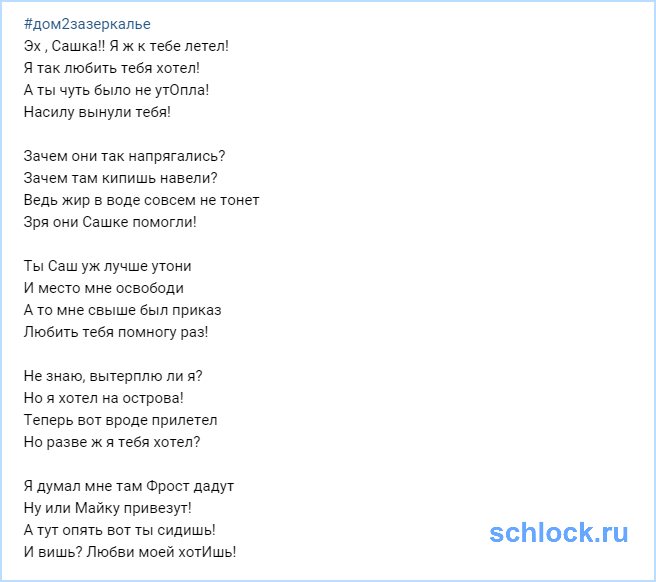 #дом2зазеркалье
Эх , Сашка!! Я ж к тебе летел!
Я так любить тебя хотел!
А ты чуть было не утОпла!
Насилу вынули тебя!

Зачем они так напрягались?
Зачем там кипишь навели?
Ведь жир в воде совсем не тонет
Зря они Сашке помогли!

Ты Саш уж лучше утони
И место мне освободи
А то мне свыше был приказ
Любить тебя помногу раз!

Не знаю, вытерплю ли я?
Но я хотел на острова!
Теперь вот вроде прилетел
Но разве ж я тебя хотел?

Я думал мне там Фрост дадут
Ну или Майку привезут!
А тут опять вот ты сидишь!
И вишь? Любви моей хотИшь!

schlock.ru